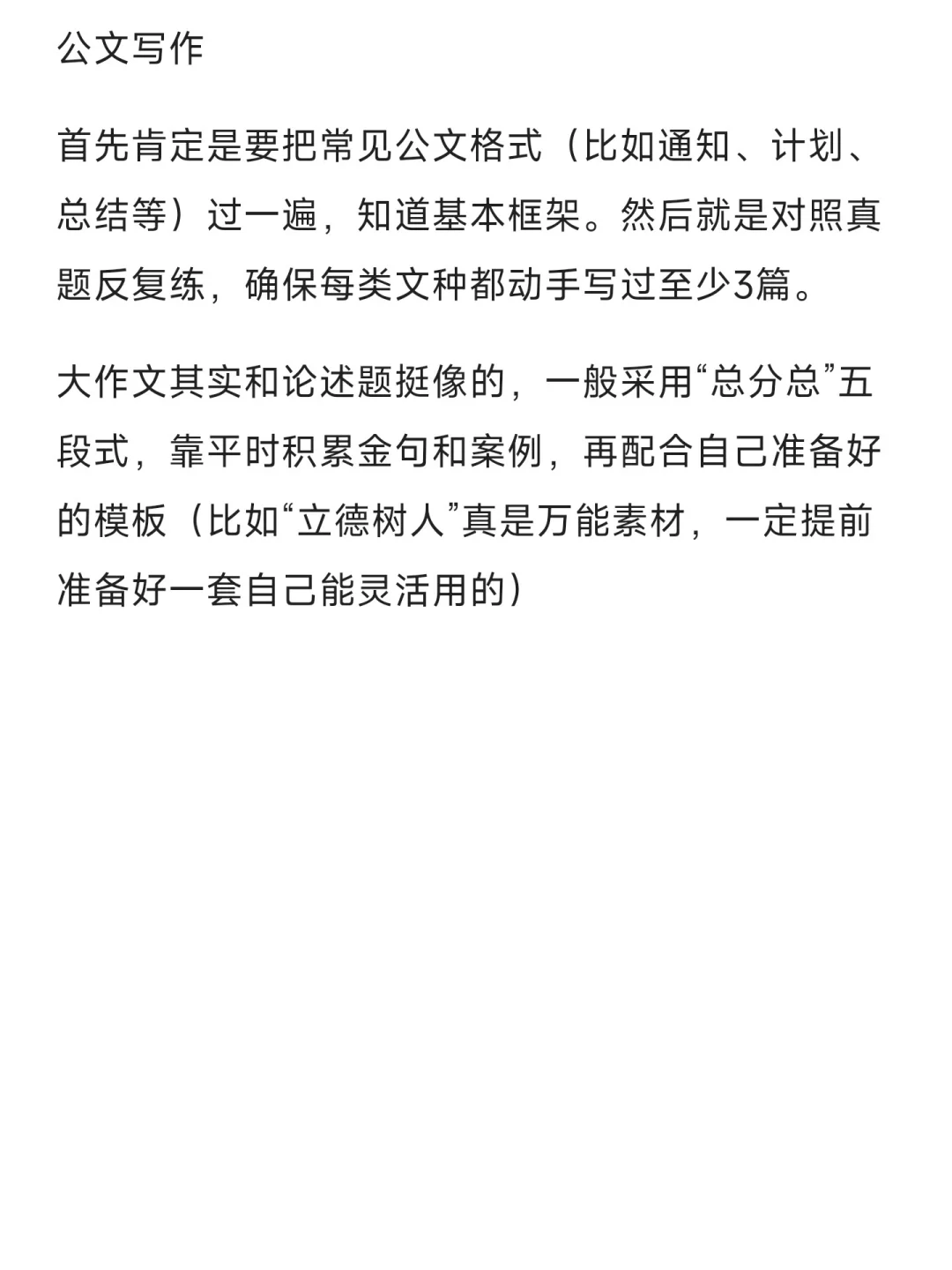 公文写作

首先肯定是要把常见公文格式（比如通知、计划、总结等）过一遍，知道基本框架。然后就是对照真题反复练，确保每类文种都动手写过至少3篇。

大作文其实和论述题挺像的，一般采用“总分总”五段式，靠平时积累金句和案例，再配合自己准备好的模板（比如“立德树人”真是万能素材，一定提前准备好一套自己能灵活用的）